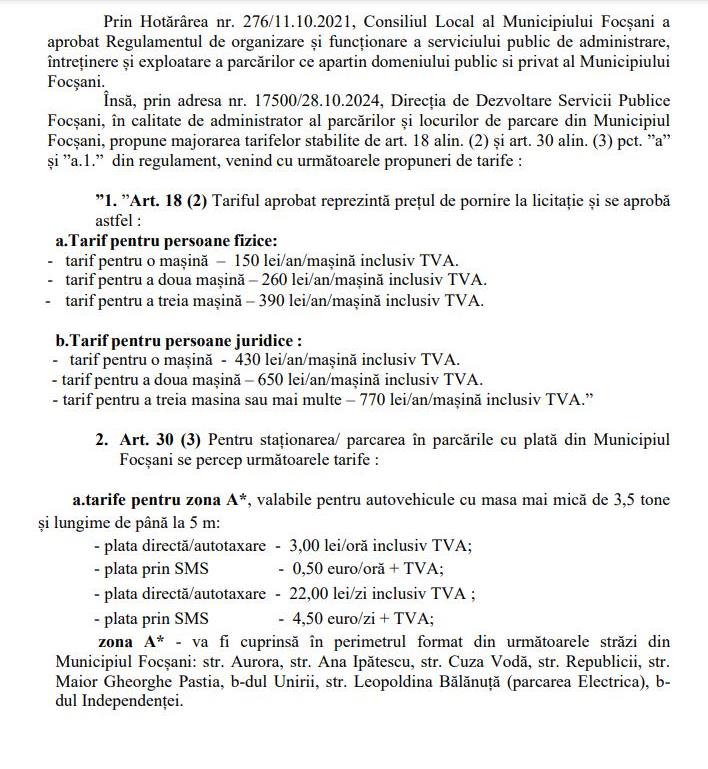 Prin Hotărârea nr. 276/11.10.2021, Consiliul Local al Municipiului Focșani a aprobat Regulamentul de organizare și funcționare a serviciului public de administrare, întreținere și exploatare a parcărilor ce apartin domeniului public si privat al Municipiului Focșani.

Însă, prin adresa nr. 17500/28.10.2024, Direcția de Dezvoltare Servicii Publice Focșani, în calitate de administrator al parcărilor și locurilor de parcare din Municipiul Focșani, propune majorarea tarifelor stabilite de art. 18 alin. (2) și art. 30 alin. (3) pct. ”a” și ”a.1.” din regulament, venind cu următoarele propuneri de tarife :

”1. ”Art. 18 (2) Tariful aprobat reprezintă prețul de pornire la licitație și se aprobă astfel :

a.Tarif pentru persoane fizice:
- tarif pentru o mașină – 150 lei/an/mașină inclusiv TVA.
- tarif pentru a doua mașină – 260 lei/an/mașină inclusiv TVA.
- tarif pentru a treia mașină – 390 lei/an/mașină inclusiv TVA.

b.Tarif pentru persoane juridice :
- tarif pentru o mașină - 430 lei/an/mașină inclusiv TVA.
- tarif pentru a doua mașină – 650 lei/an/mașină inclusiv TVA.
- tarif pentru a treia masina sau mai multe – 770 lei/an/mașină inclusiv TVA.”

2. Art. 30 (3) Pentru staționarea/ parcarea în parcările cu plată din Municipiul Focșani se percep următoarele tarife :

a.tarife pentru zona A*, valabile pentru autovehicule cu masa mai mică de 3,5 tone și lungime de până la 5 m:
- plata directă/autotaxare - 3,00 lei/oră inclusiv TVA;
- plata prin SMS - 0,50 euro/oră + TVA;
- plata directă/autotaxare - 22,00 lei/zi inclusiv TVA ;
- plata prin SMS - 4,50 euro/zi + TVA;

zona A* - va fi cuprinsă în perimetrul format din următoarele străzi din Municipiul Focșani: str. Aurora, str. Ana Ipătescu, str. Cuza Vodă, str. Republicii, str. Maior Gheorghe Pastia, b-dul Unirii, str. Leopoldina Bălănuță (parcarea Electrica), b-dul Independenței.